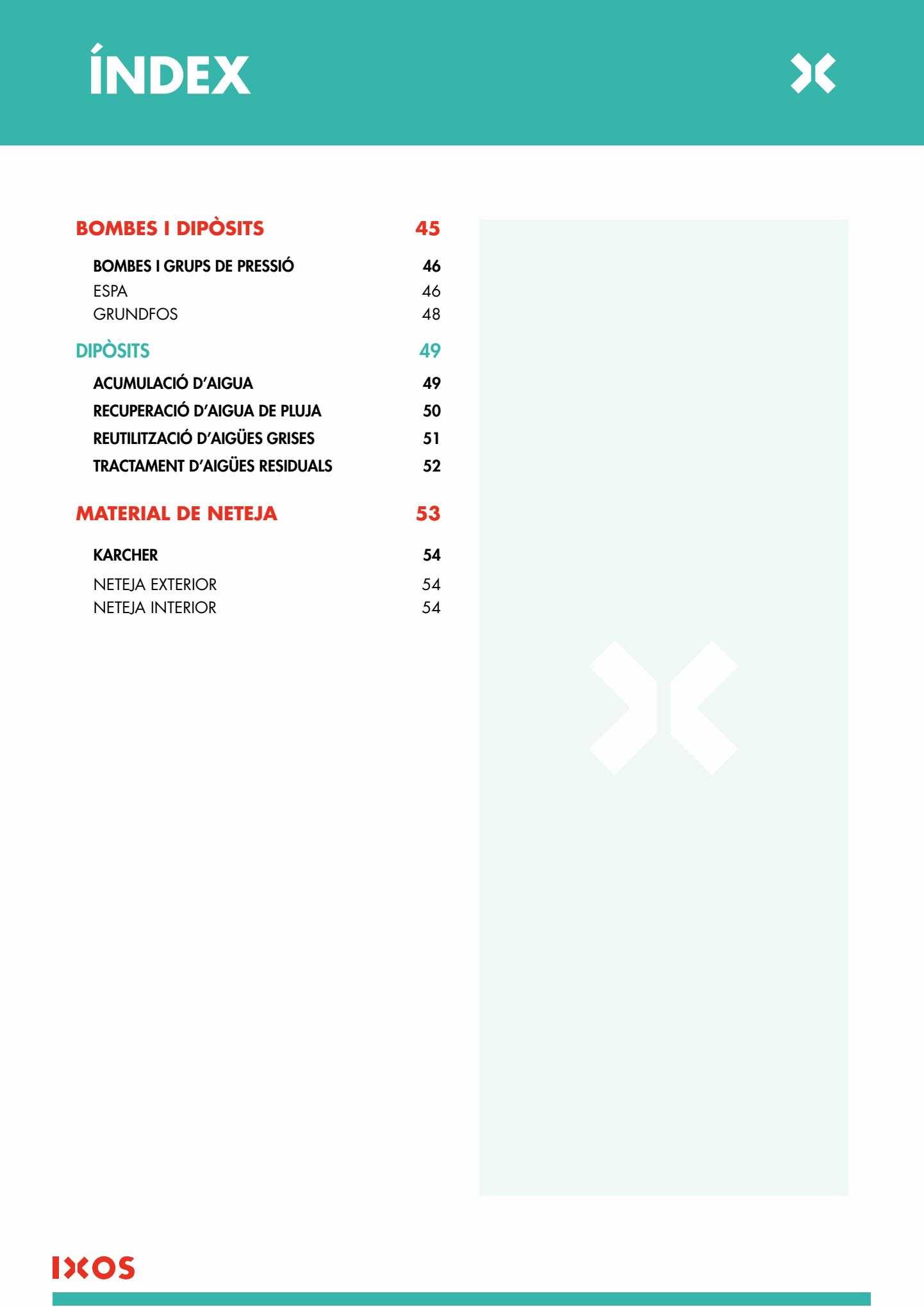 ÍNDEX

BOMBES I DIPÒSITS 45

BOMBES I GRUPS DE PRESSIÓ 46
ESPA 46
GRUNDFOS 48

DIPÒSITS 49

ACUMULACIÓ D'AIGUA 49
RECUPERACIÓ D'AIGUA DE PLUJA 50
REUTILITZACIÓ D'AIGÜES GRISES 51
TRACTAMENT D'AIGÜES RESIDUALS 52

MATERIAL DE NETEJA 53

KARCHER 54
NETEJA EXTERIOR 54
NETEJA INTERIOR 54

IXOS